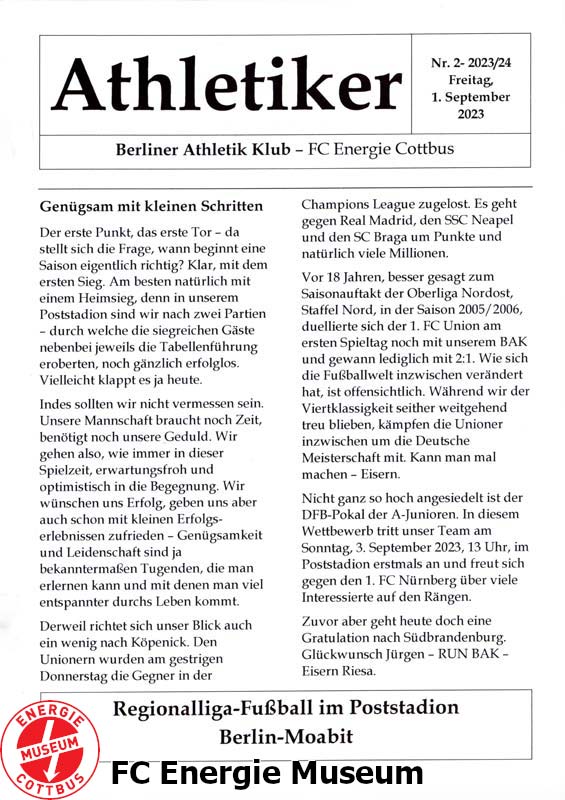 Athletiker

Nr. 2- 2023/24
Freitag,
1. September
2023

Berliner Athletik Klub – FC Energie Cottbus

Genügsam mit kleinen Schritten

Der erste Punkt, das erste Tor – da stellt sich die Frage, wann beginnt eine Saison eigentlich richtig? Klar, mit dem ersten Sieg. Am besten natürlich mit einem Heimsieg, denn in unserem Poststadion sind wir nach zwei Partien – durch welche die siegreichen Gäste nebenbei jeweils die Tabellenführung eroberten, noch gänzlich erfolglos. Vielleicht klappt es ja heute.

Indes sollten wir nicht vermessen sein. Unsere Mannschaft braucht noch Zeit, benötigt noch unsere Geduld. Wir gehen also, wie immer in dieser Spielzeit, erwartungsfroh und optimistisch in die Begegnung. Wir wünschen uns Erfolg, geben uns aber auch schon mit kleinen Erfolgserlebnissen zufrieden – Genügsamkeit und Leidenschaft sind ja bekanntermaßen Tugenden, die man erlernen kann und mit denen man viel entspannter durchs Leben kommt.

Derweil richtet sich unser Blick auch ein wenig nach Köpenick. Den Unionern wurden am gestrigen Donnerstag die Gegner in der Champions League zugelost. Es geht gegen Real Madrid, den SSC Neapel und den SC Braga um Punkte und natürlich viele Millionen.

Vor 18 Jahren, besser gesagt zum Saisonauftakt der Oberliga Nordost, Staffel Nord, in der Saison 2005/2006, duellierte sich der 1. FC Union am ersten Spieltag noch mit unserem BAK und gewann lediglich mit 2:1. Wie sich die Fußballwelt inzwischen verändert hat, ist offensichtlich. Während wir der Viertklassigkeit seither weitgehend treu blieben, kämpfen die Unioner inzwischen um die Deutsche Meisterschaft mit. Kann man mal machen – Eisern.

Nicht ganz so hoch angesiedelt ist der DFB-Pokal der A-Junioren. In diesem Wettbewerb tritt unser Team am Sonntag, 3. September 2023, 13 Uhr, im Poststadion erstmals an und freut sich gegen den 1. FC Nürnberg über viele Interessierte auf den Rängen.

Zuvor aber geht heute doch eine Gratulation nach Südbrandenburg. Glückwunsch Jürgen – RUN BAK – Eisern Riesa.

Regionalliga-Fußball im Poststadion
Berlin-Moabit

ENERGIE
MUSEUM
COTTBUS

FC Energie Museum